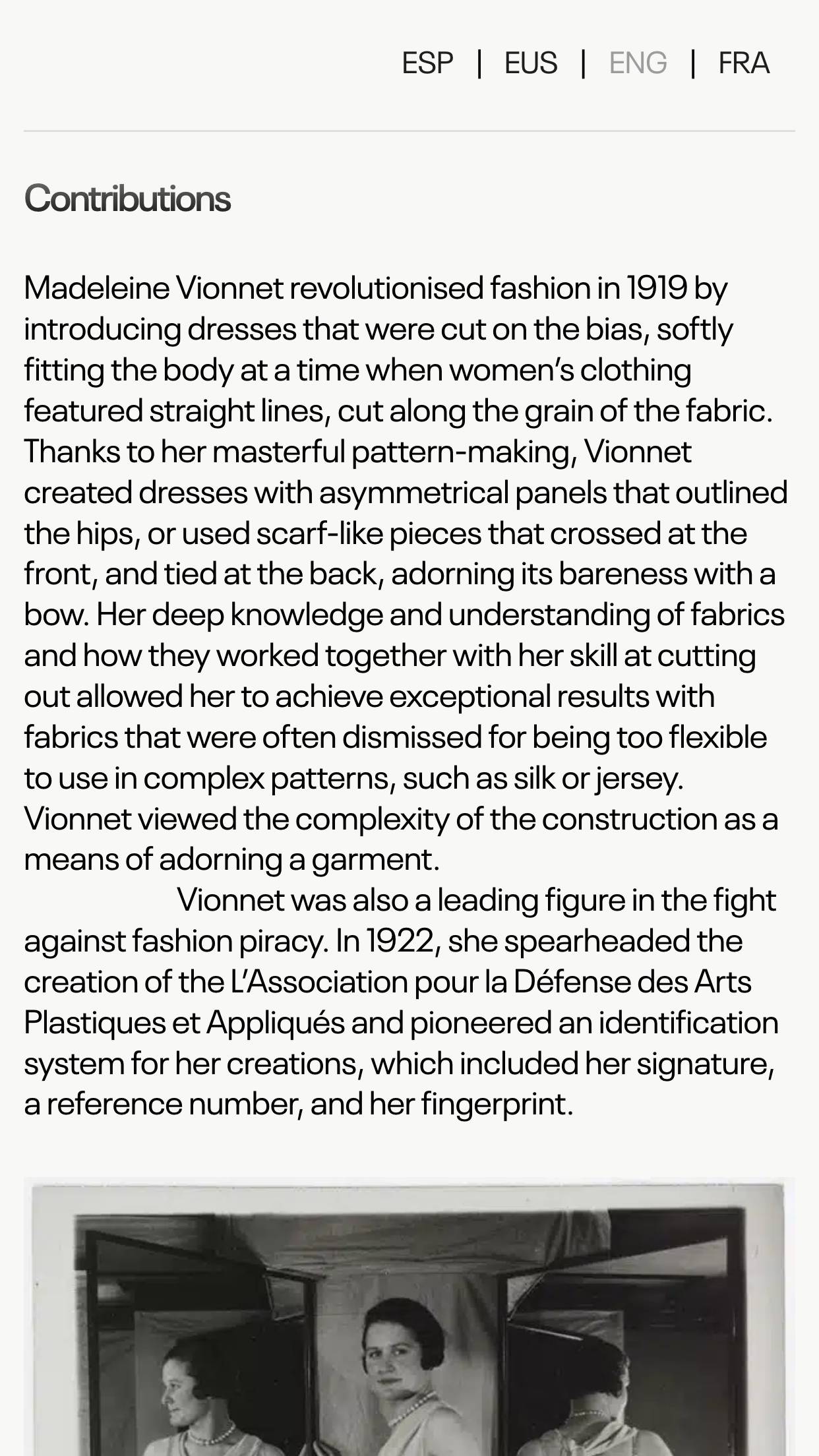 ESP | EUS | ENG | FRA

Contributions

Madeleine Vionnet revolutionised fashion in 1919 by introducing dresses that were cut on the bias, softly fitting the body at a time when women's clothing featured straight lines, cut along the grain of the fabric. Thanks to her masterful pattern-making, Vionnet created dresses with asymmetrical panels that outlined the hips, or used scarf-like pieces that crossed at the front, and tied at the back, adorning its bareness with a bow. Her deep knowledge and understanding of fabrics and how they worked together with her skill at cutting out allowed her to achieve exceptional results with fabrics that were often dismissed for being too flexible to use in complex patterns, such as silk or jersey. Vionnet viewed the complexity of the construction as a means of adorning a garment.

Vionnet was also a leading figure in the fight against fashion piracy. In 1922, she spearheaded the creation of the L'Association pour la Défense des Arts Plastiques et Appliqués and pioneered an identification system for her creations, which included her signature, a reference number, and her fingerprint.